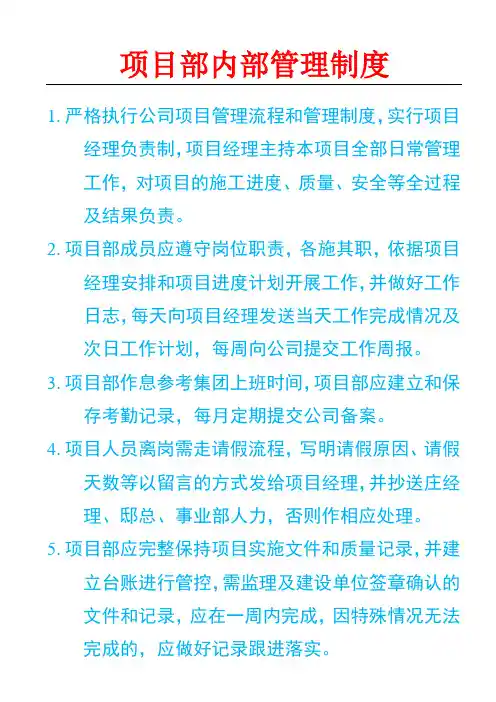 项目部内部管理制度

1. 严格执行公司项目管理流程和管理制度，实行项目经理负责制，项目经理主持本项目全部日常管理工作，对项目的施工进度、质量、安全等全过程及结果负责。

2. 项目部成员应遵守岗位职责，各施其职，依据项目经理安排和项目进度计划开展工作，并做好工作日志，每天向项目经理发送当天工作完成情况及次日工作计划，每周向公司提交工作周报。

3. 项目部作息参考集团上班时间，项目部应建立和保存考勤记录，每月定期提交公司备案。

4. 项目人员离岗需走请假流程，写明请假原因、请假天数等以留言的方式发给项目经理，并抄送庄经理、邸总、事业部人力，否则作相应处理。

5. 项目部应完整保持项目实施文件和质量记录，并建立台账进行管控，需监理及建设单位签章确认的文件和记录，应在一周内完成，因特殊情况无法完成的，应做好记录跟进落实。